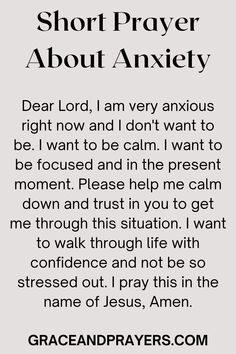 Short Prayer About Anxiety

Dear Lord, I am very anxious right now and I don't want to be. I want to be calm. I want to be focused and in the present moment. Please help me calm down and trust in you to get me through this situation. I want to walk through life with confidence and not be so stressed out. I pray this in the name of Jesus, Amen.

GRACEANDPRAYERS.COM